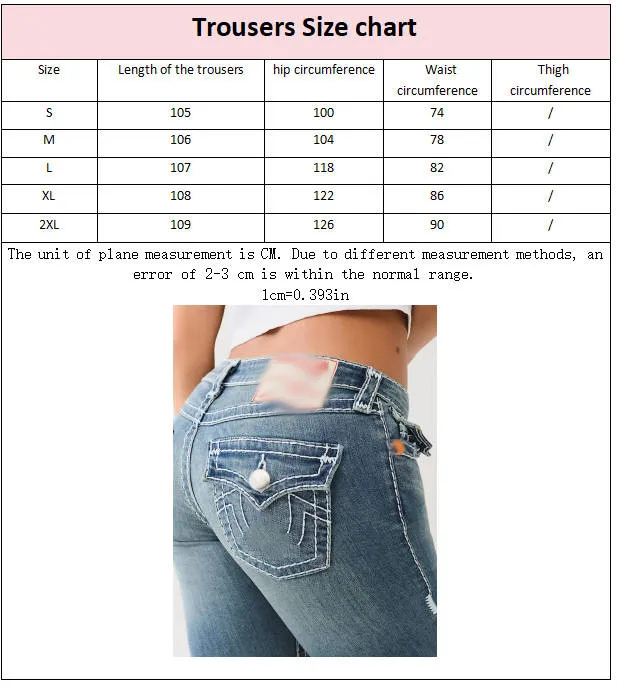 Trousers Size chart

| Size | Length of the trousers | hip circumference | Waist circumference | Thigh circumference |
|---|---|---|---|---|
| S | 105 | 100 | 74 | / |
| M | 106 | 104 | 78 | / |
| L | 107 | 118 | 82 | / |
| XL | 108 | 122 | 86 | / |
| 2XL | 109 | 126 | 90 | / |

The unit of plane measurement is CM. Due to different measurement methods, an error of 2-3 cm is within the normal range.
1cm=0.393in